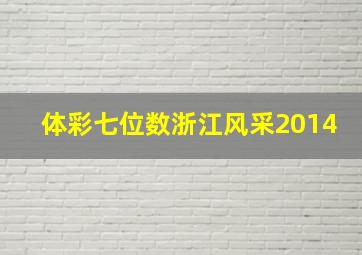 体彩七位数浙江风采2014